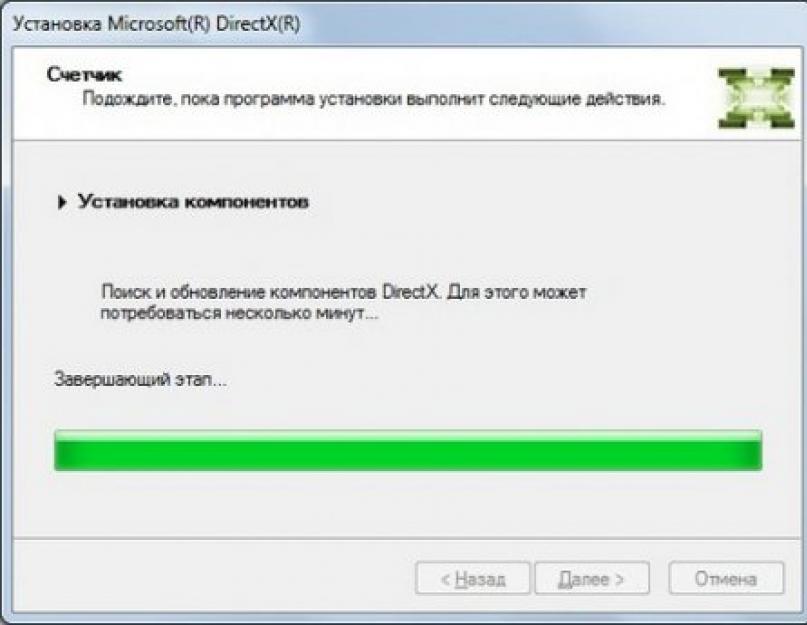 Установка Microsoft(R) DirectX(R)

Счетчик

Подождите, пока программа установки выполнит следующие действия.

Установка компонентов

Поиск и обновление компонентов DirectX. Для этого может потребоваться несколько минут...

Завершающий этап...

< Назад

Далее >

Отмена